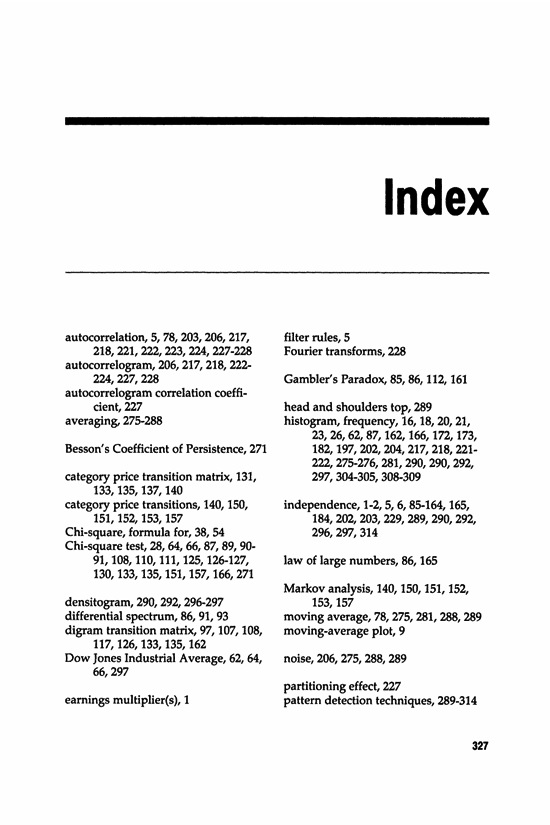 Index

autocorrelation, 5, 78, 203, 206, 217, 218, 221, 222, 223, 224, 227-228
autocorrelogram, 206, 217, 218, 222-224, 227, 228
autocorrelogram correlation coefficient, 227
averaging, 275-288

Besson's Coefficient of Persistence, 271

category price transition matrix, 131, 133, 135, 137, 140
category price transitions, 140, 150, 151, 152, 153, 157
Chi-square, formula for, 38, 54
Chi-square test, 28, 64, 66, 87, 89, 90-91, 108, 110, 111, 125, 126-127, 130, 133, 135, 151, 157, 166, 271

densitogram, 290, 292, 296-297
differential spectrum, 86, 91, 93
digram transition matrix, 97, 107, 108, 117, 126, 133, 135, 162
Dow Jones Industrial Average, 62, 64, 66, 297

earnings multiplier(s), 1

filter rules, 5
Fourier transforms, 228

Gambler's Paradox, 85, 86, 112, 161

head and shoulders top, 289
histogram, frequency, 16, 18, 20, 21, 23, 26, 62, 87, 162, 166, 172, 173, 182, 197, 202, 204, 217, 218, 221-222, 275-276, 281, 290, 290, 292, 297, 304-305, 308-309

independence, 1-2, 5, 6, 85-164, 165, 184, 202, 203, 229, 289, 290, 292, 296, 297, 314

law of large numbers, 86, 165

Markov analysis, 140, 150, 151, 152, 153, 157
moving average, 78, 275, 281, 288, 289
moving-average plot, 9

noise, 206, 275, 288, 289

partitioning effect, 227
pattern detection techniques, 289-314

327